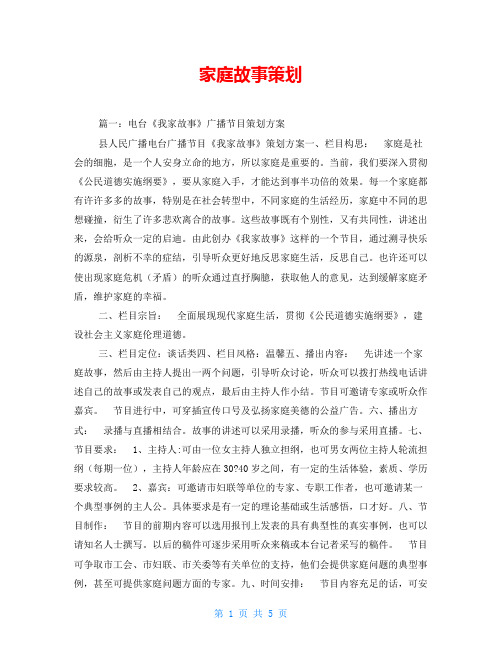 家庭故事策划

篇一：电台《我家故事》广播节目策划方案

县人民广播电台广播节目《我家故事》策划方案一、栏目构思：　家庭是社会的细胞，是一个人安身立命的地方，所以家庭是重要的。当前，我们要深入贯彻《公民道德实施纲要》，要从家庭入手，才能达到事半功倍的效果。每一个家庭都有许许多多的故事，特别是在社会转型中，不同家庭的生活经历，家庭中不同的思想碰撞，衍生了许多悲欢离合的故事。这些故事既有个别性，又有共同性，讲述出来，会给听众一定的启迪。由此创办《我家故事》这样的一个节目，通过溯寻快乐的源泉，剖析不幸的症结，引导听众更好地反思家庭生活，反思自己。也许还可以使出现家庭危机（矛盾）的听众通过直抒胸臆，获取他人的意见，达到缓解家庭矛盾，维护家庭的幸福。

二、栏目宗旨：　全面展现现代家庭生活，贯彻《公民道德实施纲要》，建设社会主义家庭伦理道德。

三、栏目定位：谈话类四、栏目风格：温馨五、播出内容：　先讲述一个家庭故事，然后由主持人提出一两个问题，引导听众讨论，听众可以拨打热线电话讲述自己的故事或发表自己的观点，最后由主持人作小结。节目可邀请专家或听众作嘉宾。　节目进行中，可穿插宣传口号及弘扬家庭美德的公益广告。六、播出方式：　录播与直播相结合。故事的讲述可以采用录播，听众的参与采用直播。七、节目要求：　1、主持人:可由一位女主持人独立担纲，也可男女两位主持人轮流担纲（每期一位），主持人年龄应在30?40岁之间，有一定的生活体验，素质、学历要求较高。　2、嘉宾：可邀请市妇联等单位的专家、专职工作者，也可邀请某一个典型事例的主人公。具体要求是有一定的理论基础或生活感悟，口才好。八、节目制作：　节目的前期内容可以选用报刊上发表的具有典型性的真实事例，也可以请知名人士撰写。以后的稿件可逐步采用听众来稿或本台记者采写的稿件。　节目可争取市工会、市妇联、市关委等有关单位的支持，他们会提供家庭问题的典型事例，甚至可提供家庭问题方面的专家。九、时间安排：　节目内容充足的话，可安

第 1 页 共 5 页